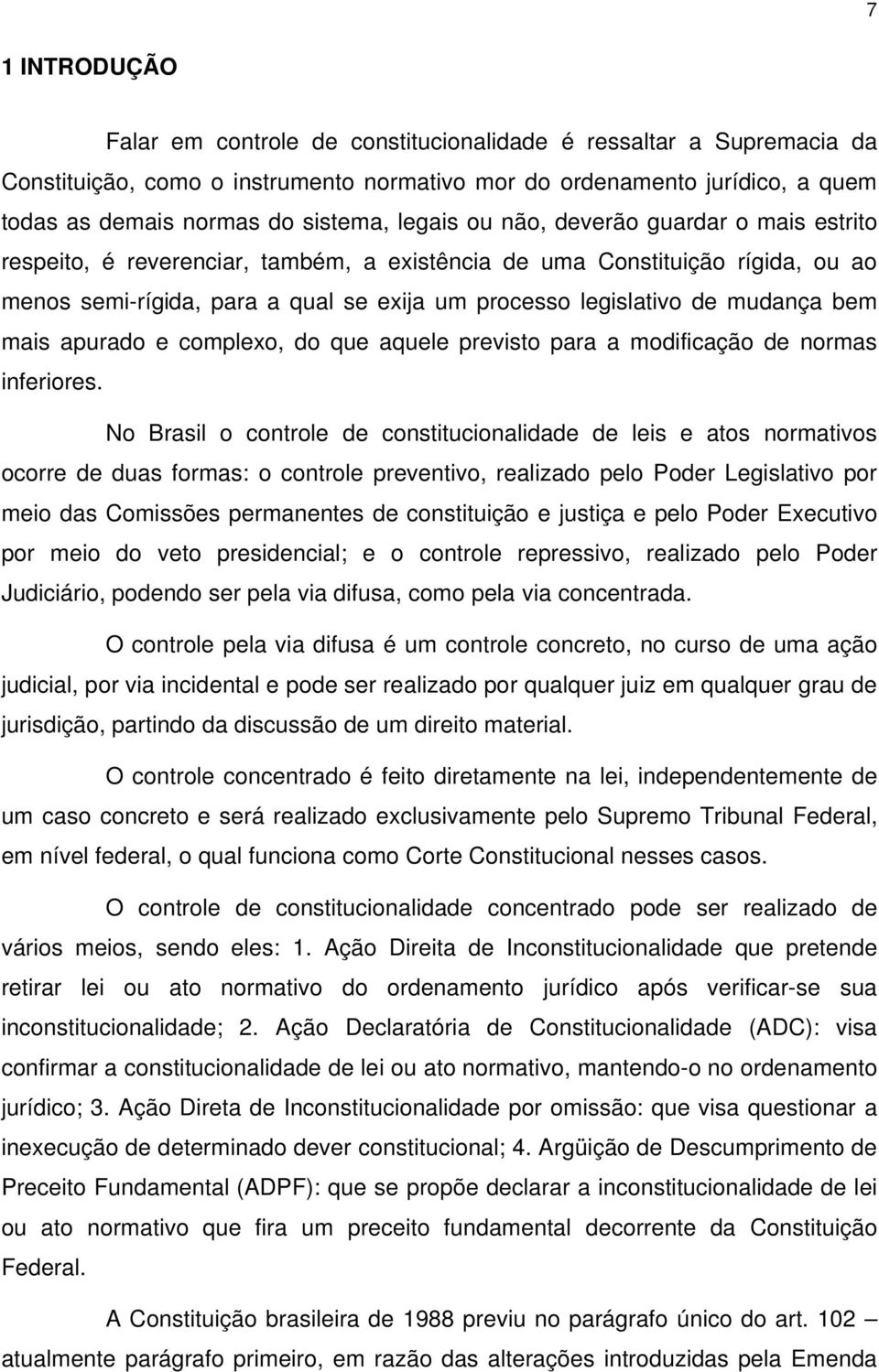 7

1 INTRODUÇÃO

Falar em controle de constitucionalidade é ressaltar a Supremacia da Constituição, como o instrumento normativo mor do ordenamento jurídico, a quem todas as demais normas do sistema, legais ou não, deverão guardar o mais estrito respeito, é reverenciar, também, a existência de uma Constituição rígida, ou ao menos semi-rígida, para a qual se exija um processo legislativo de mudança bem mais apurado e complexo, do que aquele previsto para a modificação de normas inferiores.

No Brasil o controle de constitucionalidade de leis e atos normativos ocorre de duas formas: o controle preventivo, realizado pelo Poder Legislativo por meio das Comissões permanentes de constituição e justiça e pelo Poder Executivo por meio do veto presidencial; e o controle repressivo, realizado pelo Poder Judiciário, podendo ser pela via difusa, como pela via concentrada.

O controle pela via difusa é um controle concreto, no curso de uma ação judicial, por via incidental e pode ser realizado por qualquer juiz em qualquer grau de jurisdição, partindo da discussão de um direito material.

O controle concentrado é feito diretamente na lei, independentemente de um caso concreto e será realizado exclusivamente pelo Supremo Tribunal Federal, em nível federal, o qual funciona como Corte Constitucional nesses casos.

O controle de constitucionalidade concentrado pode ser realizado de vários meios, sendo eles: 1. Ação Direita de Inconstitucionalidade que pretende retirar lei ou ato normativo do ordenamento jurídico após verificar-se sua inconstitucionalidade; 2. Ação Declaratória de Constitucionalidade (ADC): visa confirmar a constitucionalidade de lei ou ato normativo, mantendo-o no ordenamento jurídico; 3. Ação Direta de Inconstitucionalidade por omissão: que visa questionar a inexecução de determinado dever constitucional; 4. Argüição de Descumprimento de Preceito Fundamental (ADPF): que se propõe declarar a inconstitucionalidade de lei ou ato normativo que fira um preceito fundamental decorrente da Constituição Federal.

A Constituição brasileira de 1988 previu no parágrafo único do art. 102 – atualmente parágrafo primeiro, em razão das alterações introduzidas pela Emenda